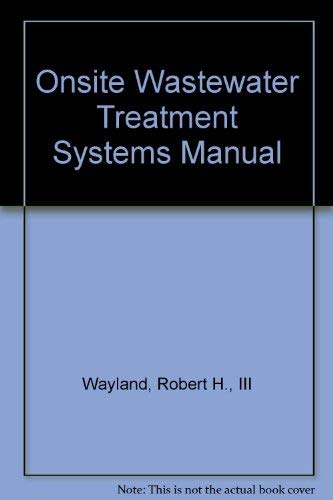 Onsite Wastewater Treatment Systems Manual

Wayland, Robert H., III

Note: This is not the actual book cover